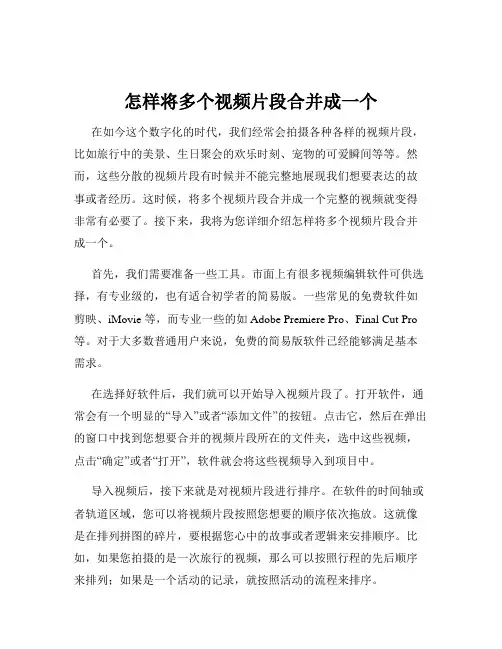 怎样将多个视频片段合并成一个

在如今这个数字化的时代，我们经常会拍摄各种各样的视频片段，比如旅行中的美景、生日聚会的欢乐时刻、宠物的可爱瞬间等等。然而，这些分散的视频片段有时候并不能完整地展现我们想要表达的故事或者经历。这时候，将多个视频片段合并成一个完整的视频就变得非常有必要了。接下来，我将为您详细介绍怎样将多个视频片段合并成一个。

首先，我们需要准备一些工具。市面上有很多视频编辑软件可供选择，有专业级的，也有适合初学者的简易版。一些常见的免费软件如剪映、iMovie 等，而专业一些的如 Adobe Premiere Pro、Final Cut Pro 等。对于大多数普通用户来说，免费的简易版软件已经能够满足基本需求。

在选择好软件后，我们就可以开始导入视频片段了。打开软件，通常会有一个明显的“导入”或者“添加文件”的按钮。点击它，然后在弹出的窗口中找到您想要合并的视频片段所在的文件夹，选中这些视频，点击“确定”或者“打开”，软件就会将这些视频导入到项目中。

导入视频后，接下来就是对视频片段进行排序。在软件的时间轴或者轨道区域，您可以将视频片段按照您想要的顺序依次拖放。这就像是在排列拼图的碎片，要根据您心中的故事或者逻辑来安排顺序。比如，如果您拍摄的是一次旅行的视频，那么可以按照行程的先后顺序来排列；如果是一个活动的记录，就按照活动的流程来排序。